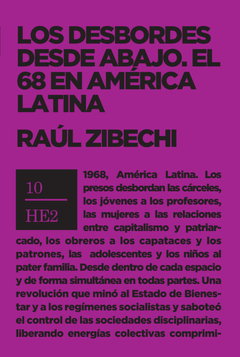 LOS DESBORDES DESDE ABAJO. EL 68 EN AMÉRICA LATINA

RAÚL ZIBECHI

10

HE2

1968, América Latina. Los presos desbordan las cárceles, los jóvenes a los profesores, las mujeres a las relaciones entre capitalismo y patriarcado, los obreros a los capataces y los patrones, las adolescentes y los niños al pater familia. Desde dentro de cada espacio y de forma simultánea en todas partes. Una revolución que minó al Estado de Bienestar y a los regímenes socialistas y saboteó el control de las sociedades disciplinarias, liberando energías colectivas comprimi-